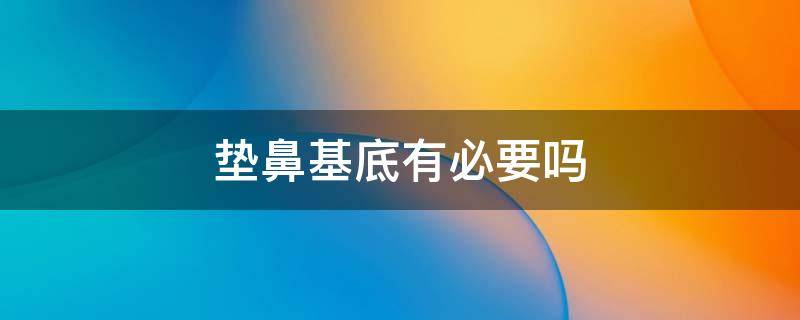 垫鼻基底有必要吗